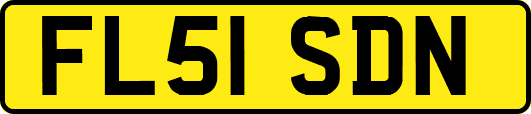 FL51 SDN